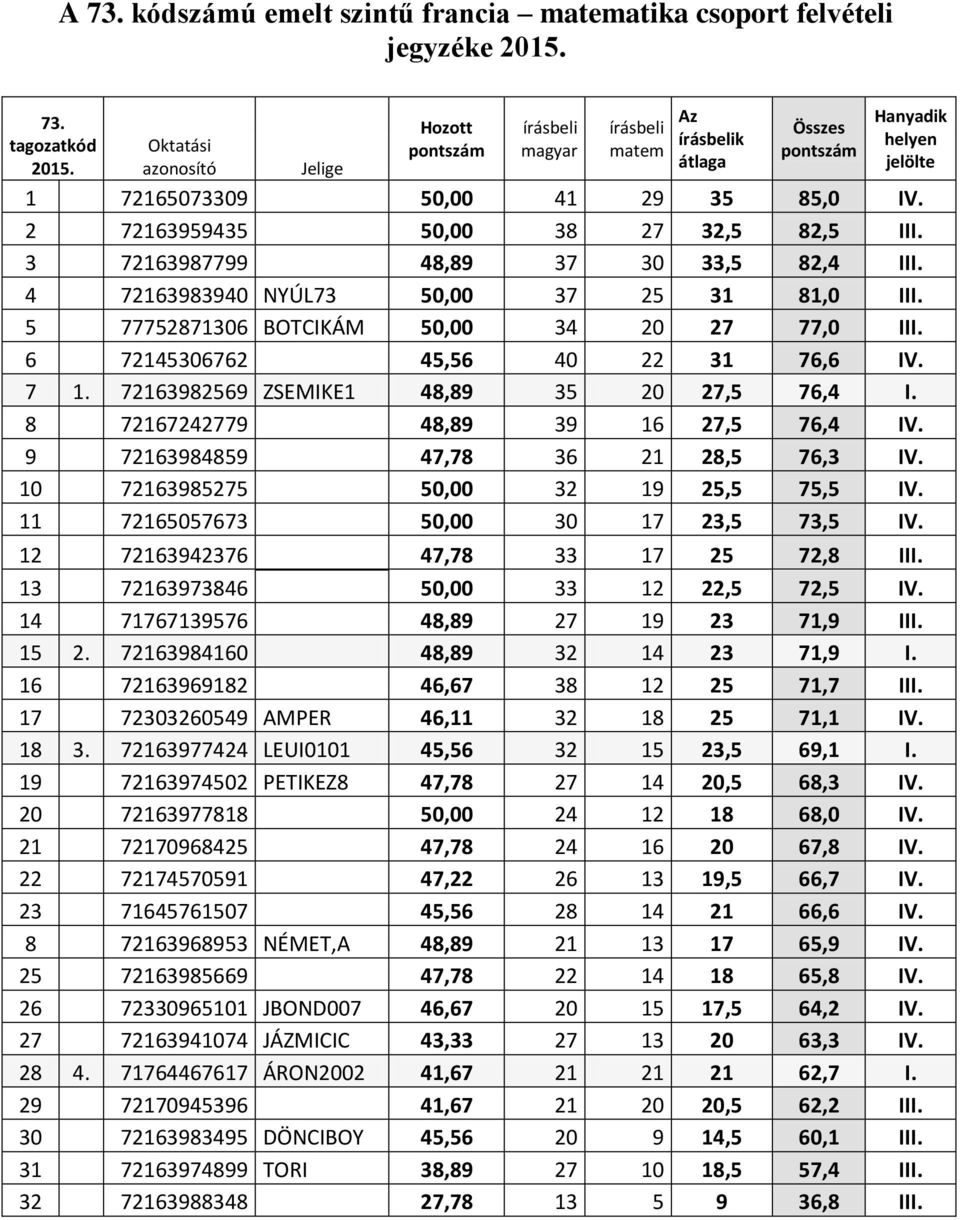 A 73. kódszámú emelt szintű francia – matematika csoport felvételi jegyzéke 2015.

| 73. tagozatkód 2015. | | Oktatási azonosító | Jelige | Hozott pontszám | írásbeli magyar | írásbeli matem | Az írásbelik átlaga | Összes pontszám | Hanyadik helyen jelölte |
|---|---|---|---|---|---|---|---|---|---|
| 1 | | 72165073309 | | 50,00 | 41 | 29 | 35 | 85,0 | IV. |
| 2 | | 72163959435 | | 50,00 | 38 | 27 | 32,5 | 82,5 | III. |
| 3 | | 72163987799 | | 48,89 | 37 | 30 | 33,5 | 82,4 | III. |
| 4 | | 72163983940 | NYÚL73 | 50,00 | 37 | 25 | 31 | 81,0 | III. |
| 5 | | 77752871306 | BOTCIKÁM | 50,00 | 34 | 20 | 27 | 77,0 | III. |
| 6 | | 72145306762 | | 45,56 | 40 | 22 | 31 | 76,6 | IV. |
| 7 | 1. | 72163982569 | ZSEMIKE1 | 48,89 | 35 | 20 | 27,5 | 76,4 | I. |
| 8 | | 72167242779 | | 48,89 | 39 | 16 | 27,5 | 76,4 | IV. |
| 9 | | 72163984859 | | 47,78 | 36 | 21 | 28,5 | 76,3 | IV. |
| 10 | | 72163985275 | | 50,00 | 32 | 19 | 25,5 | 75,5 | IV. |
| 11 | | 72165057673 | | 50,00 | 30 | 17 | 23,5 | 73,5 | IV. |
| 12 | | 72163942376 | | 47,78 | 33 | 17 | 25 | 72,8 | III. |
| 13 | | 72163973846 | | 50,00 | 33 | 12 | 22,5 | 72,5 | IV. |
| 14 | | 71767139576 | | 48,89 | 27 | 19 | 23 | 71,9 | III. |
| 15 | 2. | 72163984160 | | 48,89 | 32 | 14 | 23 | 71,9 | I. |
| 16 | | 72163969182 | | 46,67 | 38 | 12 | 25 | 71,7 | III. |
| 17 | | 72303260549 | AMPER | 46,11 | 32 | 18 | 25 | 71,1 | IV. |
| 18 | 3. | 72163977424 | LEUI0101 | 45,56 | 32 | 15 | 23,5 | 69,1 | I. |
| 19 | | 72163974502 | PETIKEZ8 | 47,78 | 27 | 14 | 20,5 | 68,3 | IV. |
| 20 | | 72163977818 | | 50,00 | 24 | 12 | 18 | 68,0 | IV. |
| 21 | | 72170968425 | | 47,78 | 24 | 16 | 20 | 67,8 | IV. |
| 22 | | 72174570591 | | 47,22 | 26 | 13 | 19,5 | 66,7 | IV. |
| 23 | | 71645761507 | | 45,56 | 28 | 14 | 21 | 66,6 | IV. |
| 8 | | 72163968953 | NÉMET,A | 48,89 | 21 | 13 | 17 | 65,9 | IV. |
| 25 | | 72163985669 | | 47,78 | 22 | 14 | 18 | 65,8 | IV. |
| 26 | | 72330965101 | JBOND007 | 46,67 | 20 | 15 | 17,5 | 64,2 | IV. |
| 27 | | 72163941074 | JÁZMICIC | 43,33 | 27 | 13 | 20 | 63,3 | IV. |
| 28 | 4. | 71764467617 | ÁRON2002 | 41,67 | 21 | 21 | 21 | 62,7 | I. |
| 29 | | 72170945396 | | 41,67 | 21 | 20 | 20,5 | 62,2 | III. |
| 30 | | 72163983495 | DÖNCIBOY | 45,56 | 20 | 9 | 14,5 | 60,1 | III. |
| 31 | | 72163974899 | TORI | 38,89 | 27 | 10 | 18,5 | 57,4 | III. |
| 32 | | 72163988348 | | 27,78 | 13 | 5 | 9 | 36,8 | III. |